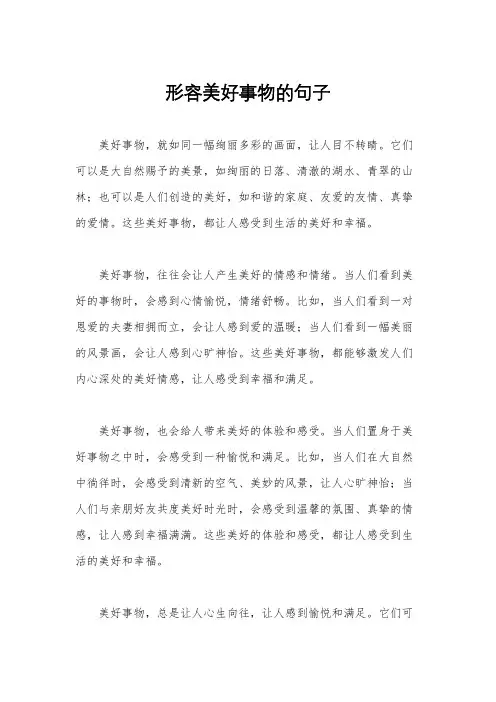 形容美好事物的句子

美好事物，就如同一幅绚丽多彩的画面，让人目不转睛。它们可以是大自然赐予的美景，如绚丽的日落、清澈的湖水、青翠的山林；也可以是人们创造的美好，如和谐的家庭、友爱的友情、真挚的爱情。这些美好事物，都让人感受到生活的美好和幸福。

美好事物，往往会让人产生美好的情感和情绪。当人们看到美好的事物时，会感到心情愉悦，情绪舒畅。比如，当人们看到一对恩爱的夫妻相拥而立，会让人感到爱的温暖；当人们看到一幅美丽的风景画，会让人感到心旷神怡。这些美好事物，都能够激发人们内心深处的美好情感，让人感受到幸福和满足。

美好事物，也会给人带来美好的体验和感受。当人们置身于美好事物之中时，会感受到一种愉悦和满足。比如，当人们在大自然中徜徉时，会感受到清新的空气、美妙的风景，让人心旷神怡；当人们与亲朋好友共度美好时光时，会感受到温馨的氛围、真挚的情感，让人感到幸福满满。这些美好的体验和感受，都让人感受到生活的美好和幸福。

美好事物，总是让人心生向往，让人感到愉悦和满足。它们可